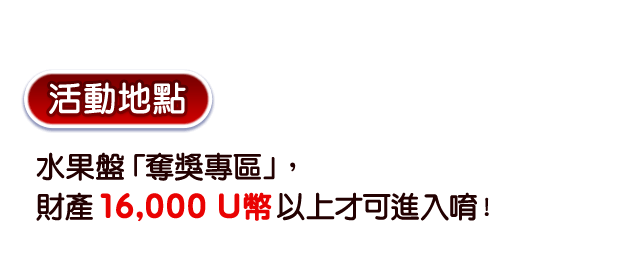 活動地點

水果盤「奪獎專區」，
財產 16,000 U幣 以上才可進入唷！